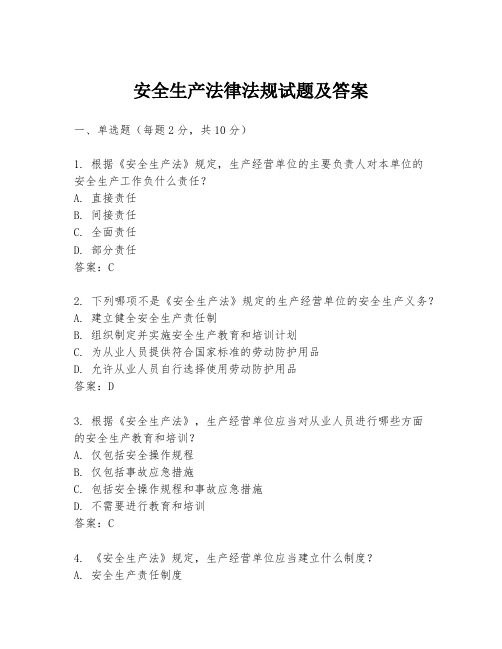 安全生产法律法规试题及答案

一、单选题（每题2分，共10分）

1. 根据《安全生产法》规定，生产经营单位的主要负责人对本单位的安全生产工作负什么责任？
A. 直接责任
B. 间接责任
C. 全面责任
D. 部分责任
答案：C

2. 下列哪项不是《安全生产法》规定的生产经营单位的安全生产义务？
A. 建立健全安全生产责任制
B. 组织制定并实施安全生产教育和培训计划
C. 为从业人员提供符合国家标准的劳动防护用品
D. 允许从业人员自行选择使用劳动防护用品
答案：D

3. 根据《安全生产法》，生产经营单位应当对从业人员进行哪些方面的安全生产教育和培训？
A. 仅包括安全操作规程
B. 仅包括事故应急措施
C. 包括安全操作规程和事故应急措施
D. 不需要进行教育和培训
答案：C

4. 《安全生产法》规定，生产经营单位应当建立什么制度？
A. 安全生产责任制度